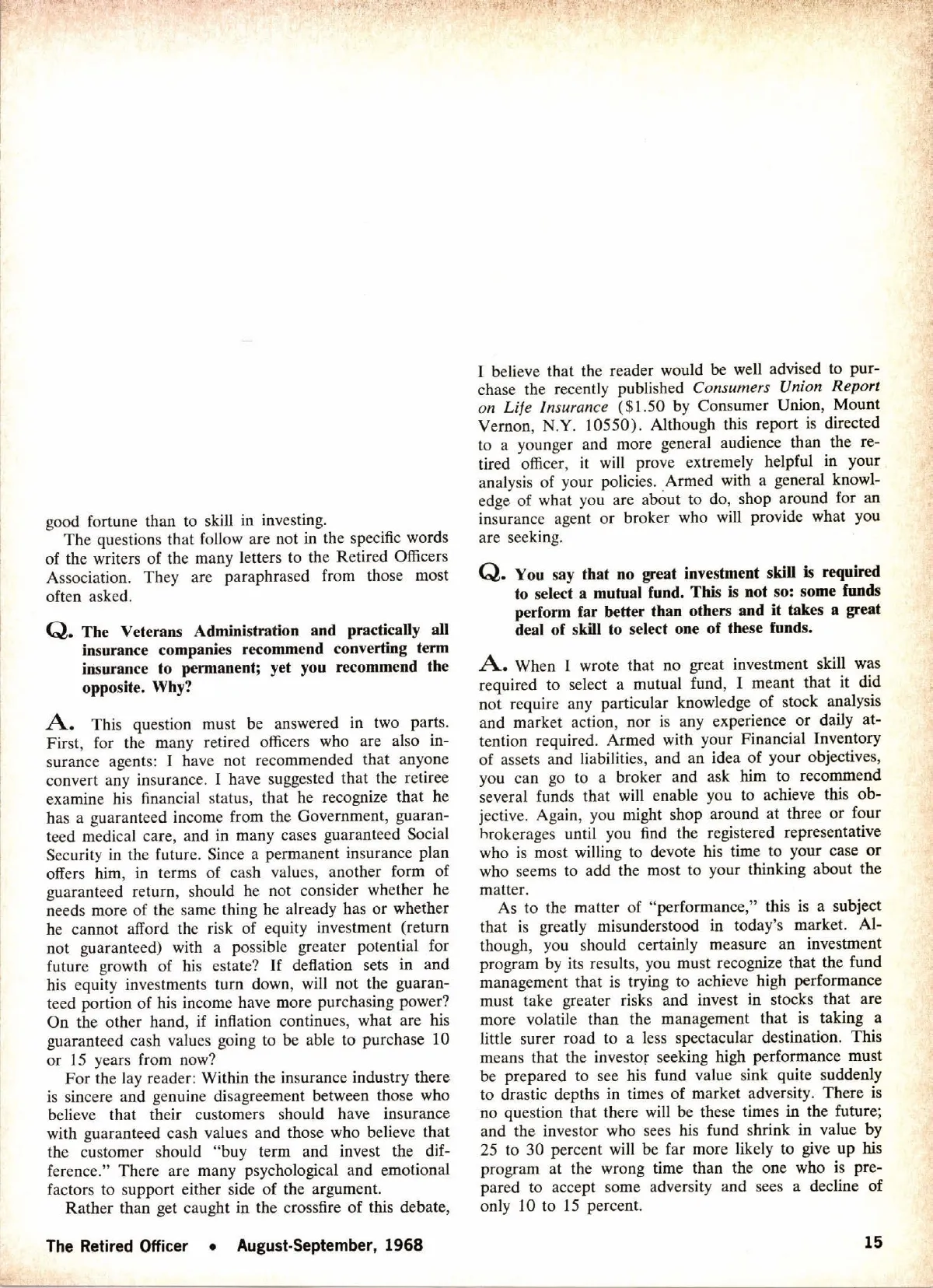 good fortune than to skill in investing.

The questions that follow are not in the specific words of the writers of the many letters to the Retired Officers Association. They are paraphrased from those most often asked.

Q. The Veterans Administration and practically all insurance companies recommend converting term insurance to permanent; yet you recommend the opposite. Why?

A. This question must be answered in two parts. First, for the many retired officers who are also insurance agents: I have not recommended that anyone convert any insurance. I have suggested that the retiree examine his financial status, that he recognize that he has a guaranteed income from the Government, guaranteed medical care, and in many cases guaranteed Social Security in the future. Since a permanent insurance plan offers him, in terms of cash values, another form of guaranteed return, should he not consider whether he needs more of the same thing he already has or whether he cannot afford the risk of equity investment (return not guaranteed) with a possible greater potential for future growth of his estate? If deflation sets in and his equity investments turn down, will not the guaranteed portion of his income have more purchasing power? On the other hand, if inflation continues, what are his guaranteed cash values going to be able to purchase 10 or 15 years from now?

For the lay reader: Within the insurance industry there is sincere and genuine disagreement between those who believe that their customers should have insurance with guaranteed cash values and those who believe that the customer should "buy term and invest the difference." There are many psychological and emotional factors to support either side of the argument.

Rather than get caught in the crossfire of this debate, I believe that the reader would be well advised to purchase the recently published Consumers Union Report on Life Insurance ($1.50 by Consumer Union, Mount Vernon, N.Y. 10550). Although this report is directed to a younger and more general audience than the retired officer, it will prove extremely helpful in your analysis of your policies. Armed with a general knowledge of what you are about to do, shop around for an insurance agent or broker who will provide what you are seeking.

Q. You say that no great investment skill is required to select a mutual fund. This is not so: some funds perform far better than others and it takes a great deal of skill to select one of these funds.

A. When I wrote that no great investment skill was required to select a mutual fund, I meant that it did not require any particular knowledge of stock analysis and market action, nor is any experience or daily attention required. Armed with your Financial Inventory of assets and liabilities, and an idea of your objectives, you can go to a broker and ask him to recommend several funds that will enable you to achieve this objective. Again, you might shop around at three or four brokerages until you find the registered representative who is most willing to devote his time to your case or who seems to add the most to your thinking about the matter.

As to the matter of "performance," this is a subject that is greatly misunderstood in today's market. Although, you should certainly measure an investment program by its results, you must recognize that the fund management that is trying to achieve high performance must take greater risks and invest in stocks that are more volatile than the management that is taking a little surer road to a less spectacular destination. This means that the investor seeking high performance must be prepared to see his fund value sink quite suddenly to drastic depths in times of market adversity. There is no question that there will be these times in the future; and the investor who sees his fund shrink in value by 25 to 30 percent will be far more likely to give up his program at the wrong time than the one who is prepared to accept some adversity and sees a decline of only 10 to 15 percent.

The Retired Officer • August-September, 1968

15